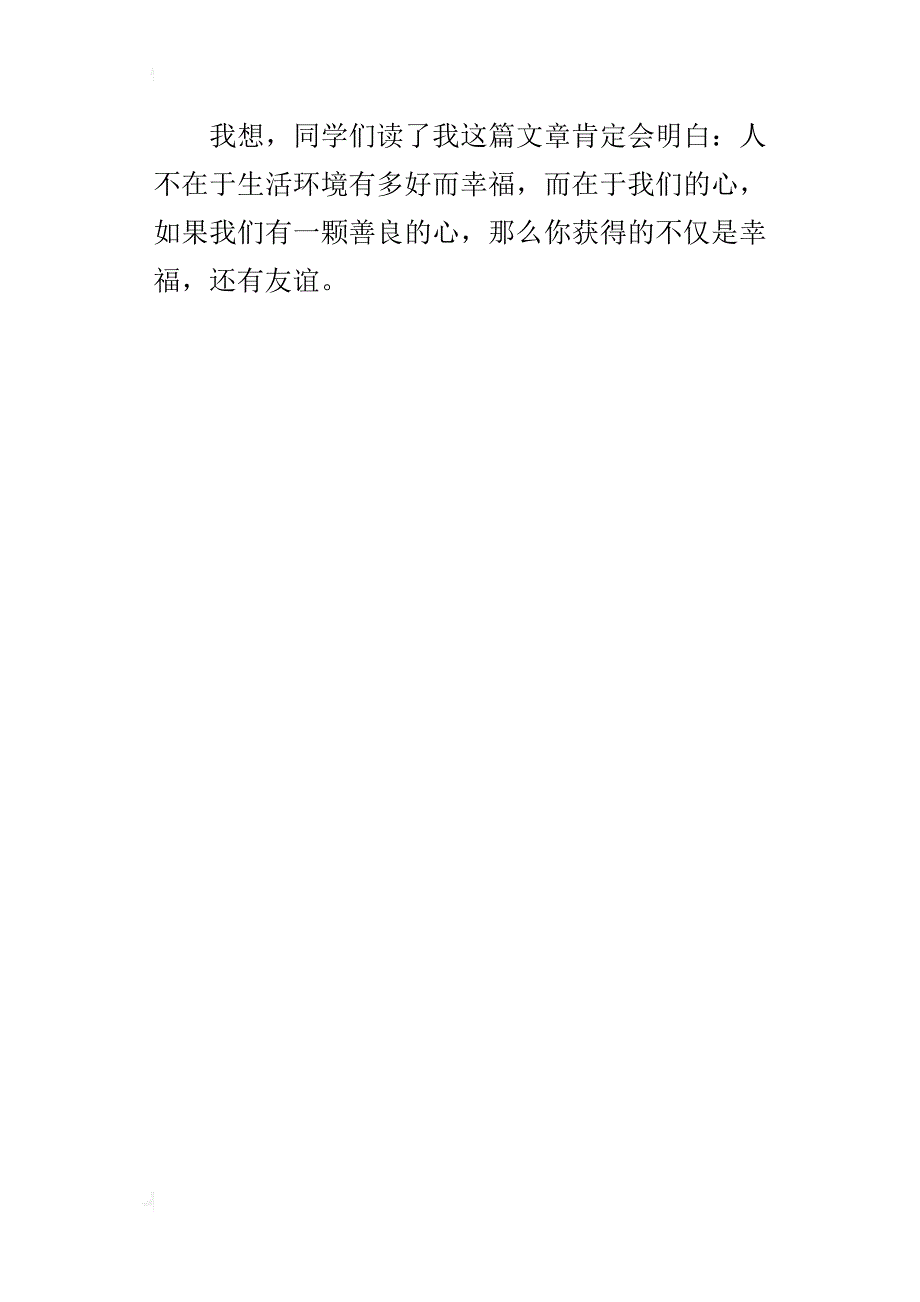 我想，同学们读了我这篇文章肯定会明白：人不在于生活环境有多好而幸福，而在于我们的心，如果我们有一颗善良的心，那么你获得的不仅是幸福，还有友谊。